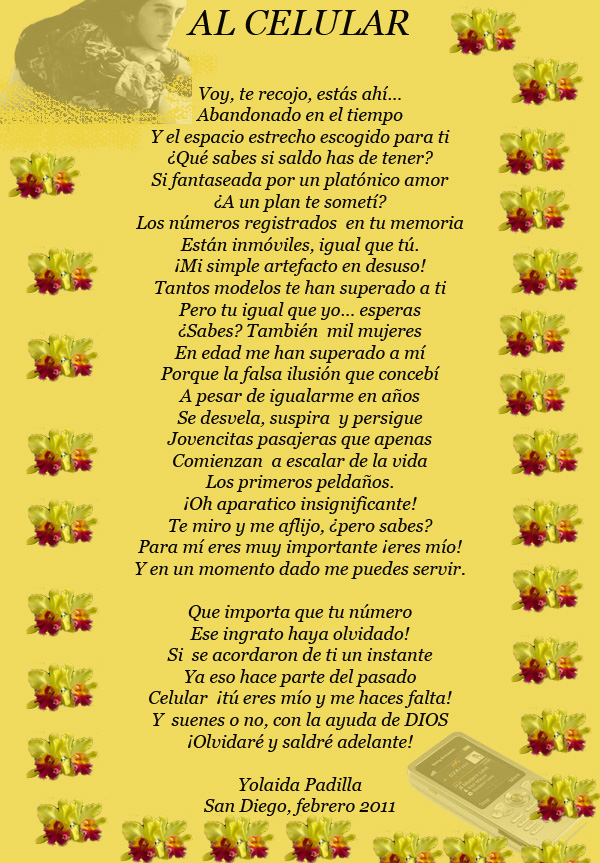 AL CELULAR

Voy, te recojo, estás ahí...
Abandonado en el tiempo
Y el espacio estrecho escogido para ti
¿Qué sabes si saldo has de tener?
Si fantaseada por un platónico amor
¿A un plan te sometí?
Los números registrados en tu memoria
Están inmóviles, igual que tú.
¡Mi simple artefacto en desuso!
Tantos modelos te han superado a ti
Pero tu igual que yo... esperas
¿Sabes? También mil mujeres
En edad me han superado a mí
Porque la falsa ilusión que concebí
A pesar de igualarme en años
Se desvela, suspira y persigue
Jovencitas pasajeras que apenas
Comienzan a escalar de la vida
Los primeros peldaños.
¡Oh aparatico insignificante!
Te miro y me aflijo, ¿pero sabes?
Para mí eres muy importante ¡eres mío!
Y en un momento dado me puedes servir.

Que importa que tu número
Ese ingrato haya olvidado!
Si se acordaron de ti un instante
Ya eso hace parte del pasado
Celular ¡tú eres mío y me haces falta!
Y suenes o no, con la ayuda de DIOS
¡Olvidaré y saldré adelante!

Yolaida Padilla
San Diego, febrero 2011